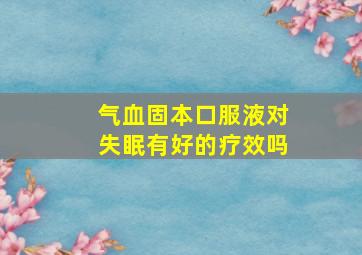 气血固本口服液对失眠有好的疗效吗